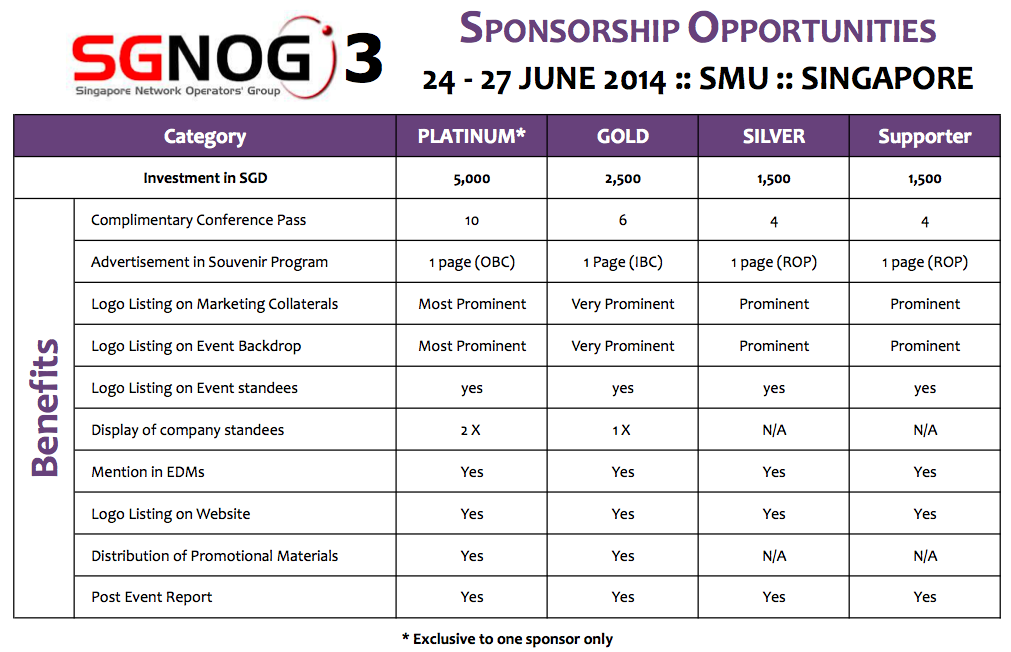 SGNOG 3
Singapore Network Operators' Group

SPONSORSHIP OPPORTUNITIES
24 - 27 JUNE 2014 :: SMU :: SINGAPORE

| | Category | PLATINUM* | GOLD | SILVER | Supporter |
|---|---|---|---|---|---|
| | Investment in SGD | 5,000 | 2,500 | 1,500 | 1,500 |
| Benefits | Complimentary Conference Pass | 10 | 6 | 4 | 4 |
| | Advertisement in Souvenir Program | 1 page (OBC) | 1 Page (IBC) | 1 page (ROP) | 1 page (ROP) |
| | Logo Listing on Marketing Collaterals | Most Prominent | Very Prominent | Prominent | Prominent |
| | Logo Listing on Event Backdrop | Most Prominent | Very Prominent | Prominent | Prominent |
| | Logo Listing on Event standees | yes | yes | yes | yes |
| | Display of company standees | 2 X | 1 X | N/A | N/A |
| | Mention in EDMs | Yes | Yes | Yes | Yes |
| | Logo Listing on Website | Yes | Yes | Yes | Yes |
| | Distribution of Promotional Materials | Yes | Yes | N/A | N/A |
| | Post Event Report | Yes | Yes | Yes | Yes |

* Exclusive to one sponsor only